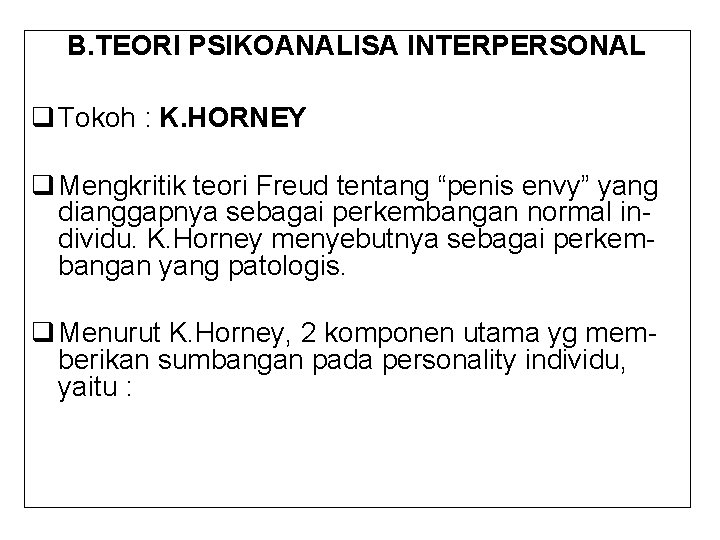 B.TEORI PSIKOANALISA INTERPERSONAL

❑ Tokoh : K.HORNEY

❑ Mengkritik teori Freud tentang “penis envy” yang dianggapnya sebagai perkembangan normal individu. K.Horney menyebutnya sebagai perkembangan yang patologis.

❑ Menurut K.Horney, 2 komponen utama yg memberikan sumbangan pada personality individu, yaitu :